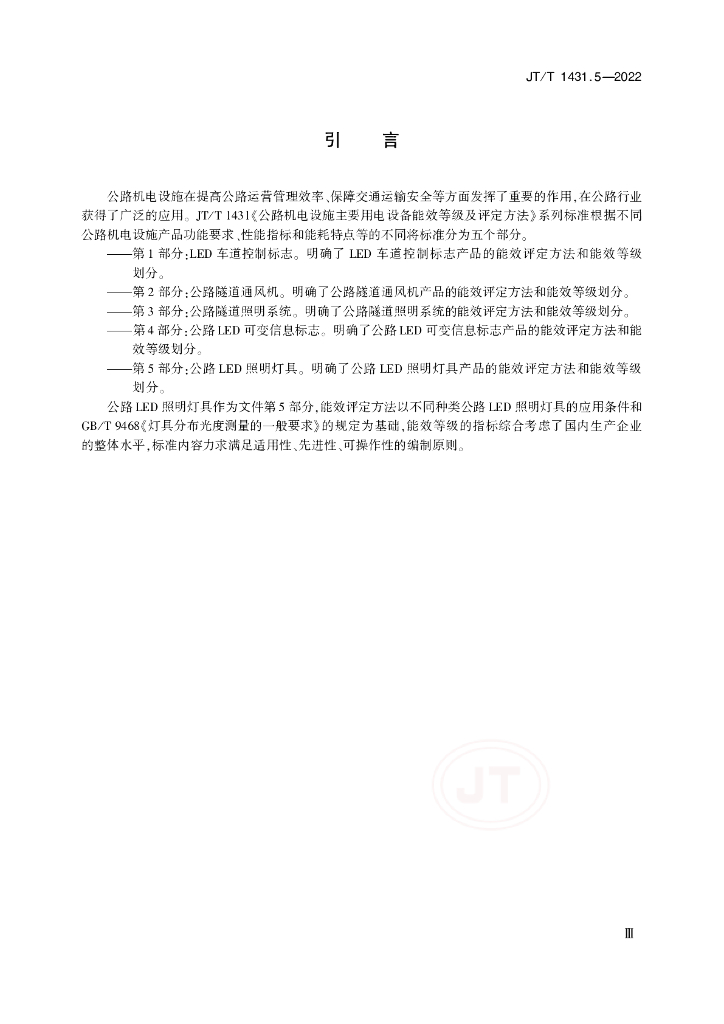 JT/T 1431.5—2022

引　言

公路机电设施在提高公路运营管理效率、保障交通运输安全等方面发挥了重要的作用，在公路行业获得了广泛的应用。JT/T 1431《公路机电设施主要用电设备能效等级及评定方法》系列标准根据不同公路机电设施产品功能要求、性能指标和能耗特点等的不同将标准分为五个部分。

——第1部分：LED车道控制标志。明确了LED车道控制标志产品的能效评定方法和能效等级划分。

——第2部分：公路隧道通风机。明确了公路隧道通风机产品的能效评定方法和能效等级划分。

——第3部分：公路隧道照明系统。明确了公路隧道照明系统的能效评定方法和能效等级划分。

——第4部分：公路LED可变信息标志。明确了公路LED可变信息标志产品的能效评定方法和能效等级划分。

——第5部分：公路LED照明灯具。明确了公路LED照明灯具产品的能效评定方法和能效等级划分。

公路LED照明灯具作为文件第5部分，能效评定方法以不同种类公路LED照明灯具的应用条件和GB/T 9468《灯具分布光度测量的一般要求》的规定为基础，能效等级的指标综合考虑了国内生产企业的整体水平，标准内容力求满足适用性、先进性、可操作性的编制原则。

JT

Ⅲ